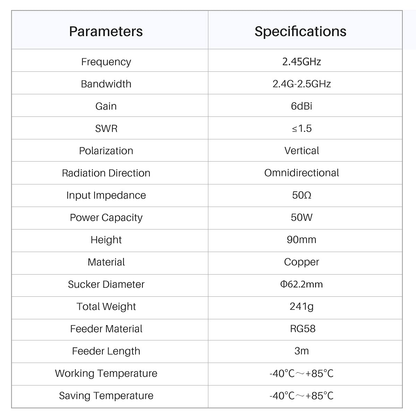 | Parameters | Specifications |
|---|---|
| Frequency | 2.45GHz |
| Bandwidth | 2.4G-2.5GHz |
| Gain | 6dBi |
| SWR | ≤1.5 |
| Polarization | Vertical |
| Radiation Direction | Omnidirectional |
| Input Impedance | 50Ω |
| Power Capacity | 50W |
| Height | 90mm |
| Material | Copper |
| Sucker Diameter | Φ62.2mm |
| Total Weight | 241g |
| Feeder Material | RG58 |
| Feeder Length | 3m |
| Working Temperature | -40°C～+85°C |
| Saving Temperature | -40°C～+85°C |